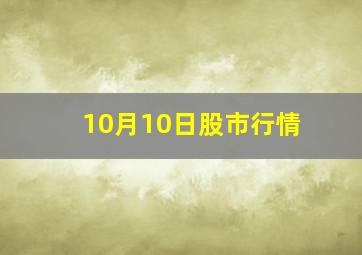 10月10日股市行情